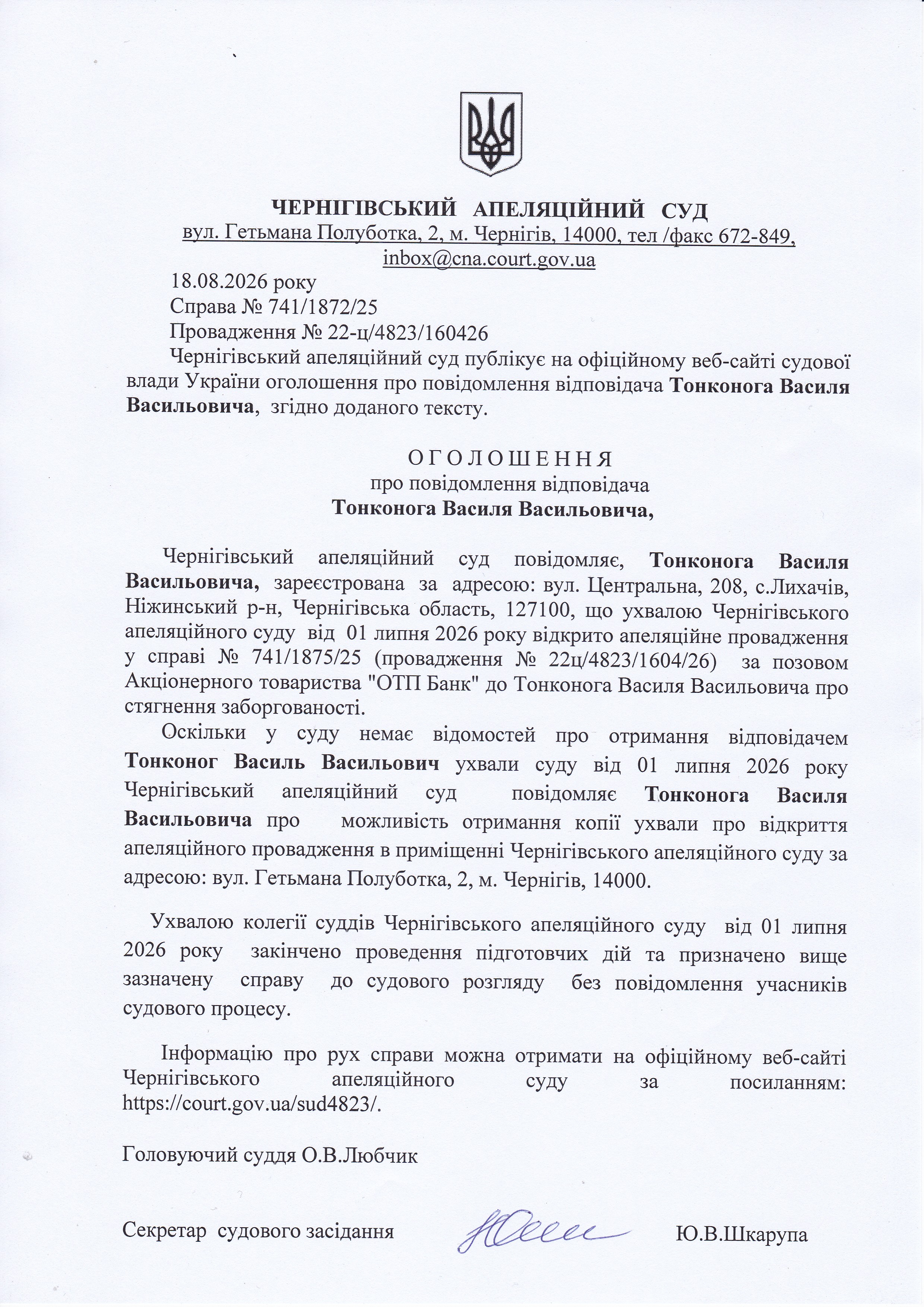 ЧЕРНІГІВСЬКИЙ АПЕЛЯЦІЙНИЙ СУД
вул. Гетьмана Полуботка, 2, м. Чернігів, 14000, тел /факс 672-849, inbox@cna.court.gov.ua

18.08.2026 року
Справа № 741/1872/25
Провадження № 22-ц/4823/160426

Чернігівський апеляційний суд публікує на офіційному веб-сайті судової влади України оголошення про повідомлення відповідача Тонконога Василя Васильовича, згідно доданого тексту.

О Г О Л О Ш Е Н Н Я
про повідомлення відповідача
Тонконога Василя Васильовича,

Чернігівський апеляційний суд повідомляє, Тонконога Василя Васильовича, зареєстрована за адресою: вул. Центральна, 208, с.Лихачів, Ніжинський р-н, Чернігівська область, 127100, що ухвалою Чернігівського апеляційного суду від 01 липня 2026 року відкрито апеляційне провадження у справі № 741/1875/25 (провадження № 22ц/4823/1604/26) за позовом Акціонерного товариства "ОТП Банк" до Тонконога Василя Васильовича про стягнення заборгованості.

Оскільки у суду немає відомостей про отримання відповідачем Тонконог Василь Васильович ухвали суду від 01 липня 2026 року Чернігівський апеляційний суд повідомляє Тонконога Василя Васильовича про можливість отримання копії ухвали про відкриття апеляційного провадження в приміщенні Чернігівського апеляційного суду за адресою: вул. Гетьмана Полуботка, 2, м. Чернігів, 14000.

Ухвалою колегії суддів Чернігівського апеляційного суду від 01 липня 2026 року закінчено проведення підготовчих дій та призначено вище зазначену справу до судового розгляду без повідомлення учасників судового процесу.

Інформацію про рух справи можна отримати на офіційному веб-сайті Чернігівського апеляційного суду за посиланням: https://court.gov.ua/sud4823/.

Головуючий суддя О.В.Любчик

Секретар судового засідання Ю.В.Шкарупа